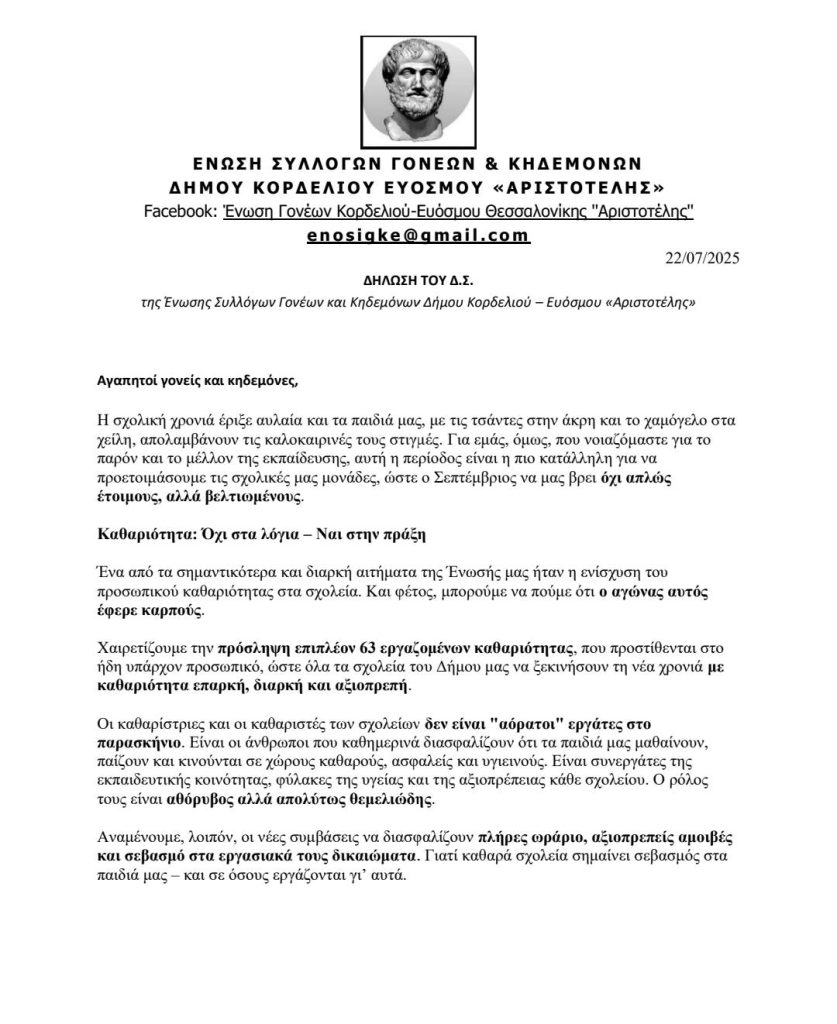 ΕΝΩΣΗ ΣΥΛΛΟΓΩΝ ΓΟΝΕΩΝ & ΚΗΔΕΜΟΝΩΝ
ΔΗΜΟΥ ΚΟΡΔΕΛΙΟΥ ΕΥΟΣΜΟΥ «ΑΡΙΣΤΟΤΕΛΗΣ»
Facebook: Ένωση Γονέων Κορδελιού-Ευόσμου Θεσσαλονίκης "Αριστοτέλης"
enosigke@gmail.com

22/07/2025

ΔΗΛΩΣΗ ΤΟΥ Δ.Σ.
της Ένωσης Συλλόγων Γονέων και Κηδεμόνων Δήμου Κορδελιού – Ευόσμου «Αριστοτέλης»

Αγαπητοί γονείς και κηδεμόνες,

Η σχολική χρονιά έριξε αυλαία και τα παιδιά μας, με τις τσάντες στην άκρη και το χαμόγελο στα χείλη, απολαμβάνουν τις καλοκαιρινές τους στιγμές. Για εμάς, όμως, που νοιαζόμαστε για το παρόν και το μέλλον της εκπαίδευσης, αυτή η περίοδος είναι η πιο κατάλληλη για να προετοιμάσουμε τις σχολικές μας μονάδες, ώστε ο Σεπτέμβριος να μας βρει όχι απλώς έτοιμους, αλλά βελτιωμένους.

Καθαριότητα: Όχι στα λόγια – Ναι στην πράξη

Ένα από τα σημαντικότερα και διαρκή αιτήματα της Ένωσής μας ήταν η ενίσχυση του προσωπικού καθαριότητας στα σχολεία. Και φέτος, μπορούμε να πούμε ότι ο αγώνας αυτός έφερε καρπούς.

Χαιρετίζουμε την πρόσληψη επιπλέον 63 εργαζομένων καθαριότητας, που προστίθενται στο ήδη υπάρχον προσωπικό, ώστε όλα τα σχολεία του Δήμου μας να ξεκινήσουν τη νέα χρονιά με καθαριότητα επαρκή, διαρκή και αξιοπρεπή.

Οι καθαρίστριες και οι καθαριστές των σχολείων δεν είναι "αόρατοι" εργάτες στο παρασκήνιο. Είναι οι άνθρωποι που καθημερινά διασφαλίζουν ότι τα παιδιά μας μαθαίνουν, παίζουν και κινούνται σε χώρους καθαρούς, ασφαλείς και υγιεινούς. Είναι συνεργάτες της εκπαιδευτικής κοινότητας, φύλακες της υγείας και της αξιοπρέπειας κάθε σχολείου. Ο ρόλος τους είναι αθόρυβος αλλά απολύτως θεμελιώδης.

Αναμένουμε, λοιπόν, οι νέες συμβάσεις να διασφαλίζουν πλήρες ωράριο, αξιοπρεπείς αμοιβές και σεβασμό στα εργασιακά τους δικαιώματα. Γιατί καθαρά σχολεία σημαίνει σεβασμός στα παιδιά μας – και σε όσους εργάζονται γι' αυτά.